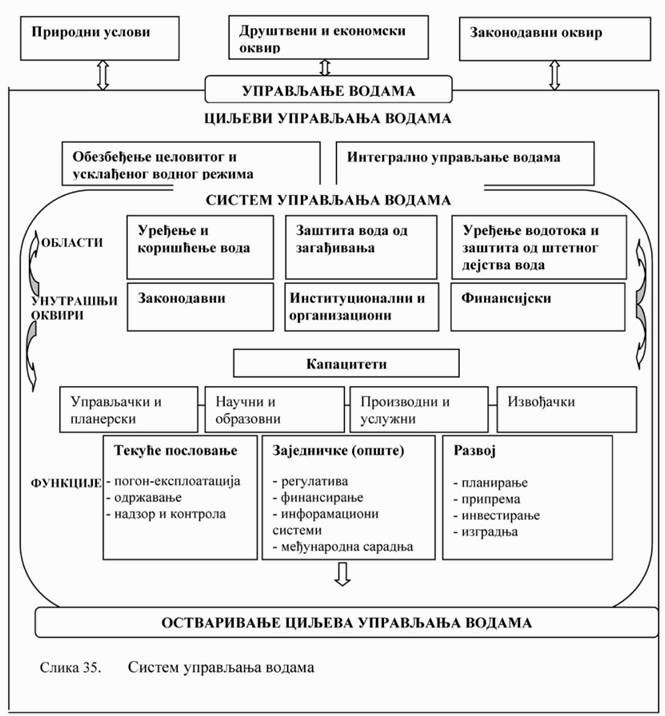 Природни услови

Друштвени и економски оквир

Законодавни оквир

УПРАВЉАЊЕ ВОДАМА

ЦИЉЕВИ УПРАВЉАЊА ВОДАМА

Обезбеђење целовитог и усклађеног водног режима

Интегрално управљање водама

СИСТЕМ УПРАВЉАЊА ВОДАМА

ОБЛАСТИ

Уређење и коришћење вода

Заштита вода од загађивања

Уређење водотока и заштита од штетног дејства вода

УНУТРАШЊИ ОКВИРИ

Законодавни

Институционални и организациони

Финансијски

Капацитети

Управљачки и планерски

Научни и образовни

Производни и услужни

Извођачки

ФУНКЦИЈЕ

Текуће пословање
- погон-експлоатација
- одржавање
- надзор и контрола

Заједничке (опште)
- регулатива
- финансирање
- инфорамациони системи
- међународна сарадња

Развој
- планирање
- припрема
- инвестирање
- изградња

ОСТВАРИВАЊЕ ЦИЉЕВА УПРАВЉАЊА ВОДАМА

Слика 35. Систем управљања водама